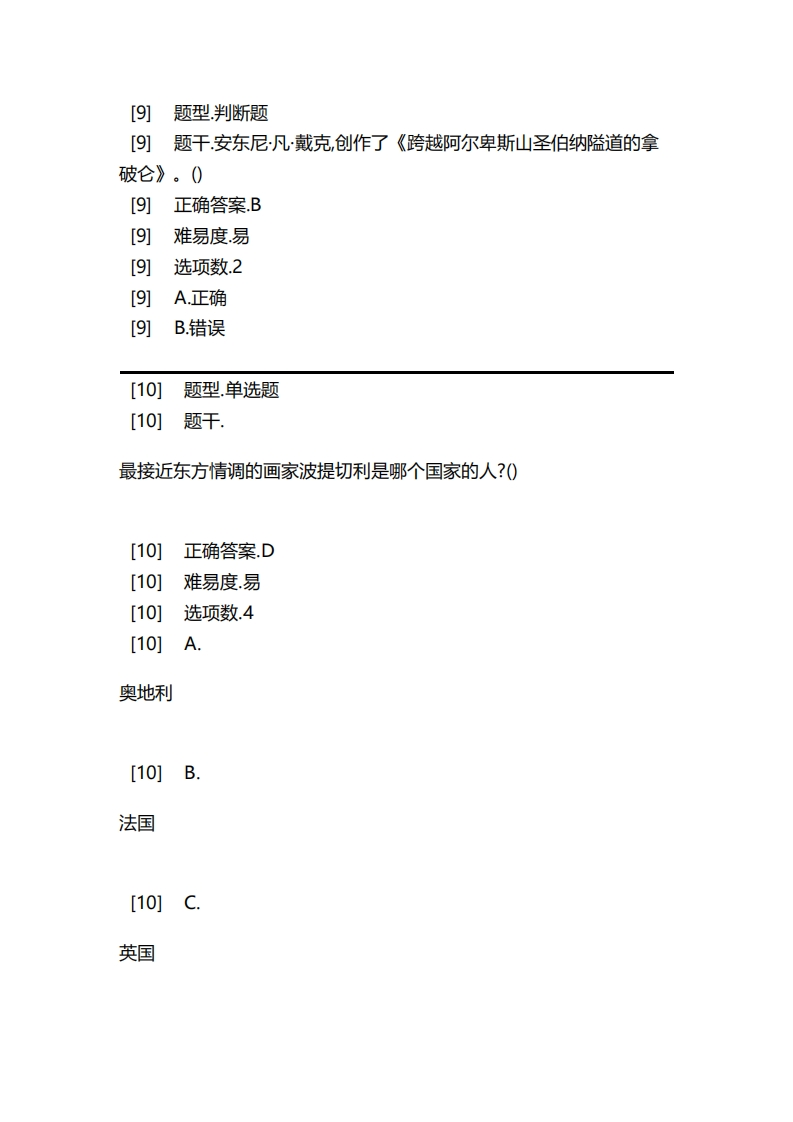 [9]　题型.判断题
[9]　题干.安东尼·凡·戴克,创作了《跨越阿尔卑斯山圣伯纳隘道的拿破仑》。()
[9]　正确答案.B
[9]　难易度.易
[9]　选项数.2
[9]　A.正确
[9]　B.错误

[10]　题型.单选题
[10]　题干.

最接近东方情调的画家波提切利是哪个国家的人?()

[10]　正确答案.D
[10]　难易度.易
[10]　选项数.4
[10]　A.

奥地利

[10]　B.

法国

[10]　C.

英国